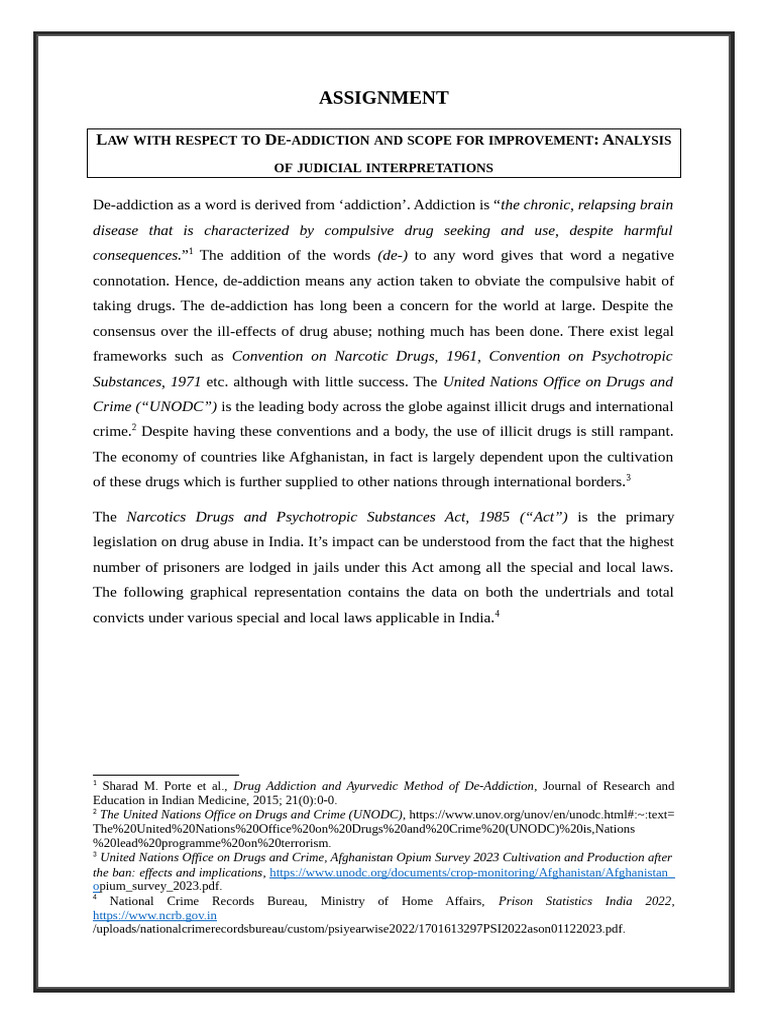 ASSIGNMENT

LAW WITH RESPECT TO DE-ADDICTION AND SCOPE FOR IMPROVEMENT: ANALYSIS OF JUDICIAL INTERPRETATIONS

De-addiction as a word is derived from 'addiction'. Addiction is "the chronic, relapsing brain disease that is characterized by compulsive drug seeking and use, despite harmful consequences."$^{1}$ The addition of the words (de-) to any word gives that word a negative connotation. Hence, de-addiction means any action taken to obviate the compulsive habit of taking drugs. The de-addiction has long been a concern for the world at large. Despite the consensus over the ill-effects of drug abuse; nothing much has been done. There exist legal frameworks such as Convention on Narcotic Drugs, 1961, Convention on Psychotropic Substances, 1971 etc. although with little success. The United Nations Office on Drugs and Crime ("UNODC") is the leading body across the globe against illicit drugs and international crime.$^{2}$ Despite having these conventions and a body, the use of illicit drugs is still rampant. The economy of countries like Afghanistan, in fact is largely dependent upon the cultivation of these drugs which is further supplied to other nations through international borders.$^{3}$

The Narcotics Drugs and Psychotropic Substances Act, 1985 ("Act") is the primary legislation on drug abuse in India. It's impact can be understood from the fact that the highest number of prisoners are lodged in jails under this Act among all the special and local laws. The following graphical representation contains the data on both the undertrials and total convicts under various special and local laws applicable in India.$^{4}$

$^{1}$ Sharad M. Porte et al., Drug Addiction and Ayurvedic Method of De-Addiction, Journal of Research and Education in Indian Medicine, 2015; 21(0):0-0.
$^{2}$ The United Nations Office on Drugs and Crime (UNODC), https://www.unov.org/unov/en/unodc.html#:~:text=The%20United%20Nations%20Office%20on%20Drugs%20and%20Crime%20(UNODC)%20is,Nations%20lead%20programme%20on%20terrorism.
$^{3}$ United Nations Office on Drugs and Crime, Afghanistan Opium Survey 2023 Cultivation and Production after the ban: effects and implications, https://www.unodc.org/documents/crop-monitoring/Afghanistan/Afghanistan_opium_survey_2023.pdf.
$^{4}$ National Crime Records Bureau, Ministry of Home Affairs, Prison Statistics India 2022, https://www.ncrb.gov.in/uploads/nationalcrimerecordsbureau/custom/psiyearwise2022/1701613297PSI2022ason01122023.pdf.